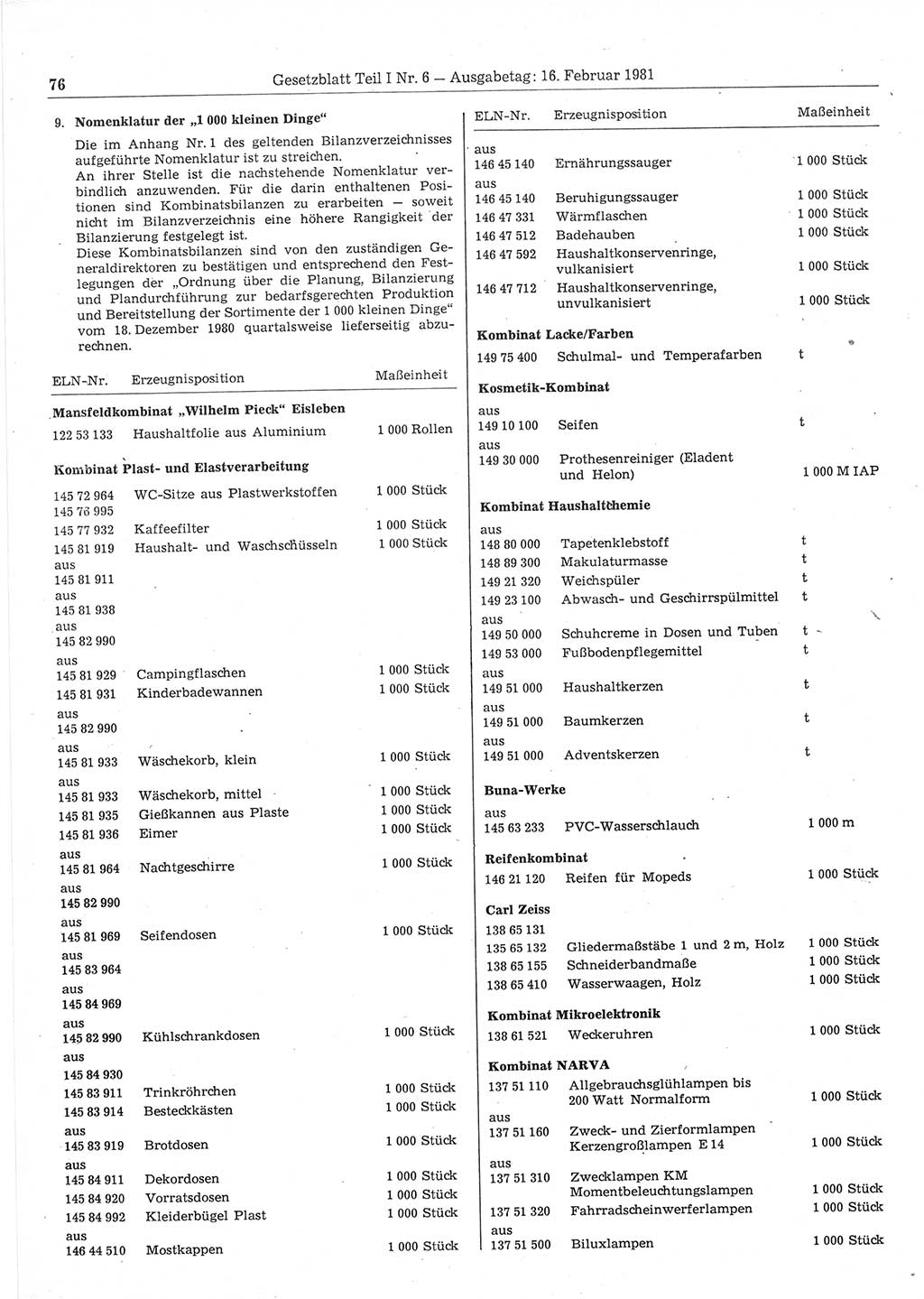 76 Gesetzblatt Teil I Nr. 6 — Ausgabetag: 16. Februar 1981

9. Nomenklatur der „1 000 kleinen Dinge“

Die im Anhang Nr. 1 des geltenden Bilanzverzeichnisses aufgeführte Nomenklatur ist zu streichen.
An ihrer Stelle ist die nachstehende Nomenklatur verbindlich anzuwenden. Für die darin enthaltenen Positionen sind Kombinatsbilanzen zu erarbeiten — soweit nicht im Bilanzverzeichnis eine höhere Rangigkeit der Bilanzierung festgelegt ist.
Diese Kombinatsbilanzen sind von den zuständigen Generaldirektoren zu bestätigen und entsprechend den Festlegungen der „Ordnung über die Planung, Bilanzierung und Plandurchführung zur bedarfsgerechten Produktion und Bereitstellung der Sortimente der 1 000 kleinen Dinge“ vom 18. Dezember 1980 quartalsweise lieferseitig abzurechnen.

| ELN-Nr. | Erzeugnisposition | Maßeinheit |
|---|---|---|
| **Mansfeldkombinat „Wilhelm Pieck“ Eisleben** | | |
| 122 53 133 | Haushaltfolie aus Aluminium | 1 000 Rollen |
| **Kombinat Plast- und Elastverarbeitung** | | |
| 145 72 964 | WC-Sitze aus Plastwerkstoffen | 1 000 Stück |
| 145 76 995 | | |
| 145 77 932 | Kaffeefilter | 1 000 Stück |
| 145 81 919 | Haushalt- und Waschschüsseln | 1 000 Stück |
| aus 145 81 911 | | |
| aus 145 81 938 | | |
| aus 145 82 990 | | |
| aus 145 81 929 | Campingflaschen | 1 000 Stück |
| 145 81 931 | Kinderbadewannen | 1 000 Stück |
| aus 145 82 990 | | |
| aus 145 81 933 | Wäschekorb, klein | 1 000 Stück |
| aus 145 81 933 | Wäschekorb, mittel | 1 000 Stück |
| 145 81 935 | Gießkannen aus Plaste | 1 000 Stück |
| 145 81 936 | Eimer | 1 000 Stück |
| aus 145 81 964 | Nachtgeschirre | 1 000 Stück |
| aus 145 82 990 | | |
| aus 145 81 969 | Seifendosen | 1 000 Stück |
| aus 145 83 964 | | |
| aus 145 84 969 | | |
| aus 145 82 990 | Kühlschrankdosen | 1 000 Stück |
| aus 145 84 930 | | |
| 145 83 911 | Trinkröhrchen | 1 000 Stück |
| 145 83 914 | Besteckkästen | 1 000 Stück |
| aus 145 83 919 | Brotdosen | 1 000 Stück |
| aus 145 84 911 | Dekordosen | 1 000 Stück |
| 145 84 920 | Vorratsdosen | 1 000 Stück |
| 145 84 992 | Kleiderbügel Plast | 1 000 Stück |
| aus 146 44 510 | Mostkappen | 1 000 Stück |

| ELN-Nr. | Erzeugnisposition | Maßeinheit |
|---|---|---|
| aus 146 45 140 | Ernährungssauger | 1 000 Stück |
| aus 146 45 140 | Beruhigungssauger | 1 000 Stück |
| 146 47 331 | Wärmflaschen | 1 000 Stück |
| 146 47 512 | Badehauben | 1 000 Stück |
| 146 47 592 | Haushaltkonservenringe, vulkanisiert | 1 000 Stück |
| 146 47 712 | Haushaltkonservenringe, unvulkanisiert | 1 000 Stück |
| **Kombinat Lacke/Farben** | | |
| 149 75 400 | Schulmal- und Temperafarben | t |
| **Kosmetik-Kombinat** | | |
| aus 149 10 100 | Seifen | t |
| aus 149 30 000 | Prothesenreiniger (Eladent und Helon) | 1 000 M IAP |
| **Kombinat Haushaltchemie** | | |
| aus 148 80 000 | Tapetenklebstoff | t |
| 148 89 300 | Makulaturmasse | t |
| 149 21 320 | Weichspüler | t |
| 149 23 100 | Abwasch- und Geschirrspülmittel | t |
| aus 149 50 000 | Schuhcreme in Dosen und Tuben | t |
| 149 53 000 | Fußbodenpflegemittel | t |
| aus 149 51 000 | Haushaltkerzen | t |
| aus 149 51 000 | Baumkerzen | t |
| aus 149 51 000 | Adventskerzen | t |
| **Buna-Werke** | | |
| aus 145 63 233 | PVC-Wasserschlauch | 1 000 m |
| **Reifenkombinat** | | |
| 146 21 120 | Reifen für Mopeds | 1 000 Stück |
| **Carl Zeiss** | | |
| 138 65 131 | | |
| 135 65 132 | Gliedermaßstäbe 1 und 2 m, Holz | 1 000 Stück |
| 138 65 155 | Schneiderbandmaße | 1 000 Stück |
| 138 65 410 | Wasserwaagen, Holz | 1 000 Stück |
| **Kombinat Mikroelektronik** | | |
| 138 61 521 | Weckeruhren | 1 000 Stück |
| **Kombinat NARVA** | | |
| 137 51 110 | Allgebrauchsglühlampen bis 200 Watt Normalform | 1 000 Stück |
| aus 137 51 160 | Zweck- und Zierformlampen Kerzengroßlampen E 14 | 1 000 Stück |
| aus 137 51 310 | Zwecklampen KM Momentbeleuchtungslampen | 1 000 Stück |
| 137 51 320 | Fahrradscheinwerferlampen | 1 000 Stück |
| aus 137 51 500 | Biluxlampen | 1 000 Stück |